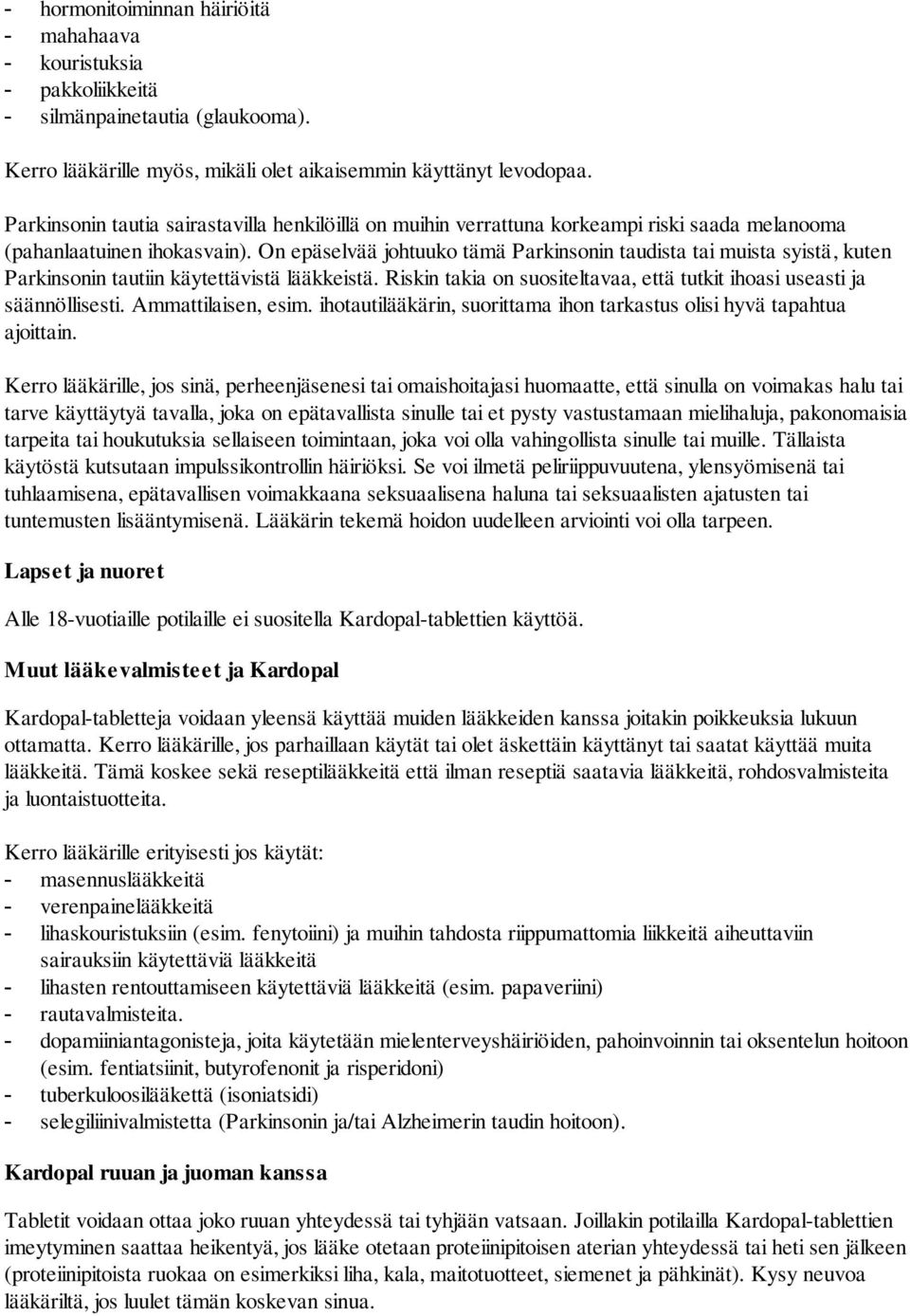 - hormonitoiminnan häiriöitä
- mahahaava
- kouristuksia
- pakkoliikkeitä
- silmänpainetautia (glaukooma).

Kerro lääkärille myös, mikäli olet aikaisemmin käyttänyt levodopaa.

Parkinsonin tautia sairastavilla henkilöillä on muihin verrattuna korkeampi riski saada melanooma (pahanlaatuinen ihokasvain). On epäselvää johtuuko tämä Parkinsonin taudista tai muista syistä, kuten Parkinsonin tautiin käytettävistä lääkkeistä. Riskin takia on suositeltavaa, että tutkit ihoasi useasti ja säännöllisesti. Ammattilaisen, esim. ihotautilääkärin, suorittama ihon tarkastus olisi hyvä tapahtua ajoittain.

Kerro lääkärille, jos sinä, perheenjäsenesi tai omaishoitajasi huomaatte, että sinulla on voimakas halu tai tarve käyttäytyä tavalla, joka on epätavallista sinulle tai et pysty vastustamaan mielihaluja, pakonomaisia tarpeita tai houkutuksia sellaiseen toimintaan, joka voi olla vahingollista sinulle tai muille. Tällaista käytöstä kutsutaan impulssikontrollin häiriöksi. Se voi ilmetä peliriippuvuutena, ylensyömisenä tai tuhlaamisena, epätavallisen voimakkaana seksuaalisena haluna tai seksuaalisten ajatusten tai tuntemusten lisääntymisenä. Lääkärin tekemä hoidon uudelleen arviointi voi olla tarpeen.

Lapset ja nuoret

Alle 18-vuotiaille potilaille ei suositella Kardopal-tablettien käyttöä.

Muut lääkevalmisteet ja Kardopal

Kardopal-tabletteja voidaan yleensä käyttää muiden lääkkeiden kanssa joitakin poikkeuksia lukuun ottamatta. Kerro lääkärille, jos parhaillaan käytät tai olet äskettäin käyttänyt tai saatat käyttää muita lääkkeitä. Tämä koskee sekä reseptilääkkeitä että ilman reseptiä saatavia lääkkeitä, rohdosvalmisteita ja luontaistuotteita.

Kerro lääkärille erityisesti jos käytät:
- masennuslääkkeitä
- verenpainelääkkeitä
- lihaskouristuksiin (esim. fenytoiini) ja muihin tahdosta riippumattomia liikkeitä aiheuttaviin sairauksiin käytettäviä lääkkeitä
- lihasten rentouttamiseen käytettäviä lääkkeitä (esim. papaveriini)
- rautavalmisteita.
- dopamiiniantagonisteja, joita käytetään mielenterveyshäiriöiden, pahoinvoinnin tai oksentelun hoitoon (esim. fentiatsiinit, butyrofenonit ja risperidoni)
- tuberkuloosilääkettä (isoniatsidi)
- selegiliinivalmistetta (Parkinsonin ja/tai Alzheimerin taudin hoitoon).

Kardopal ruuan ja juoman kanssa

Tabletit voidaan ottaa joko ruuan yhteydessä tai tyhjään vatsaan. Joillakin potilailla Kardopal-tablettien imeytyminen saattaa heikentyä, jos lääke otetaan proteiinipitoisen aterian yhteydessä tai heti sen jälkeen (proteiinipitoista ruokaa on esimerkiksi liha, kala, maitotuotteet, siemenet ja pähkinät). Kysy neuvoa lääkäriltä, jos luulet tämän koskevan sinua.